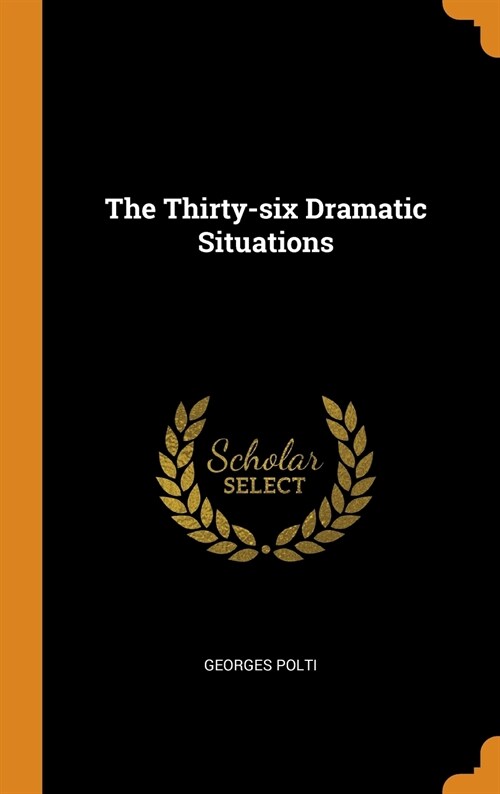 The Thirty-six Dramatic Situations

Scholar
SELECT

GEORGES POLTI